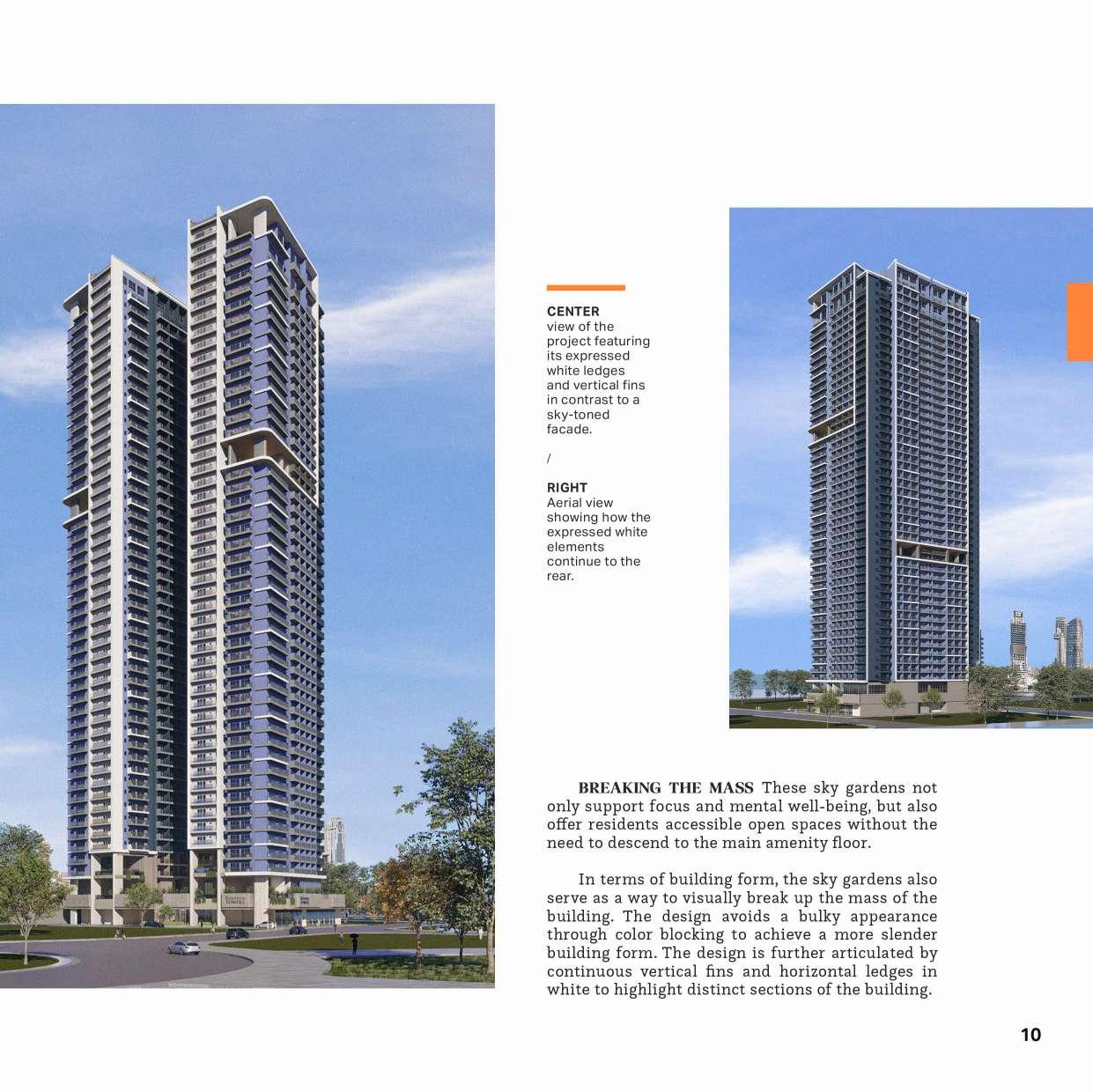 CENTER
view of the project featuring its expressed white ledges and vertical fins in contrast to a sky-toned facade.

/

RIGHT
Aerial view showing how the expressed white elements continue to the rear.

BREAKING THE MASS These sky gardens not only support focus and mental well-being, but also offer residents accessible open spaces without the need to descend to the main amenity floor.

In terms of building form, the sky gardens also serve as a way to visually break up the mass of the building. The design avoids a bulky appearance through color blocking to achieve a more slender building form. The design is further articulated by continuous vertical fins and horizontal ledges in white to highlight distinct sections of the building.

10